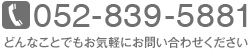 052-839-5881

どんなことでもお気軽にお問い合わせください